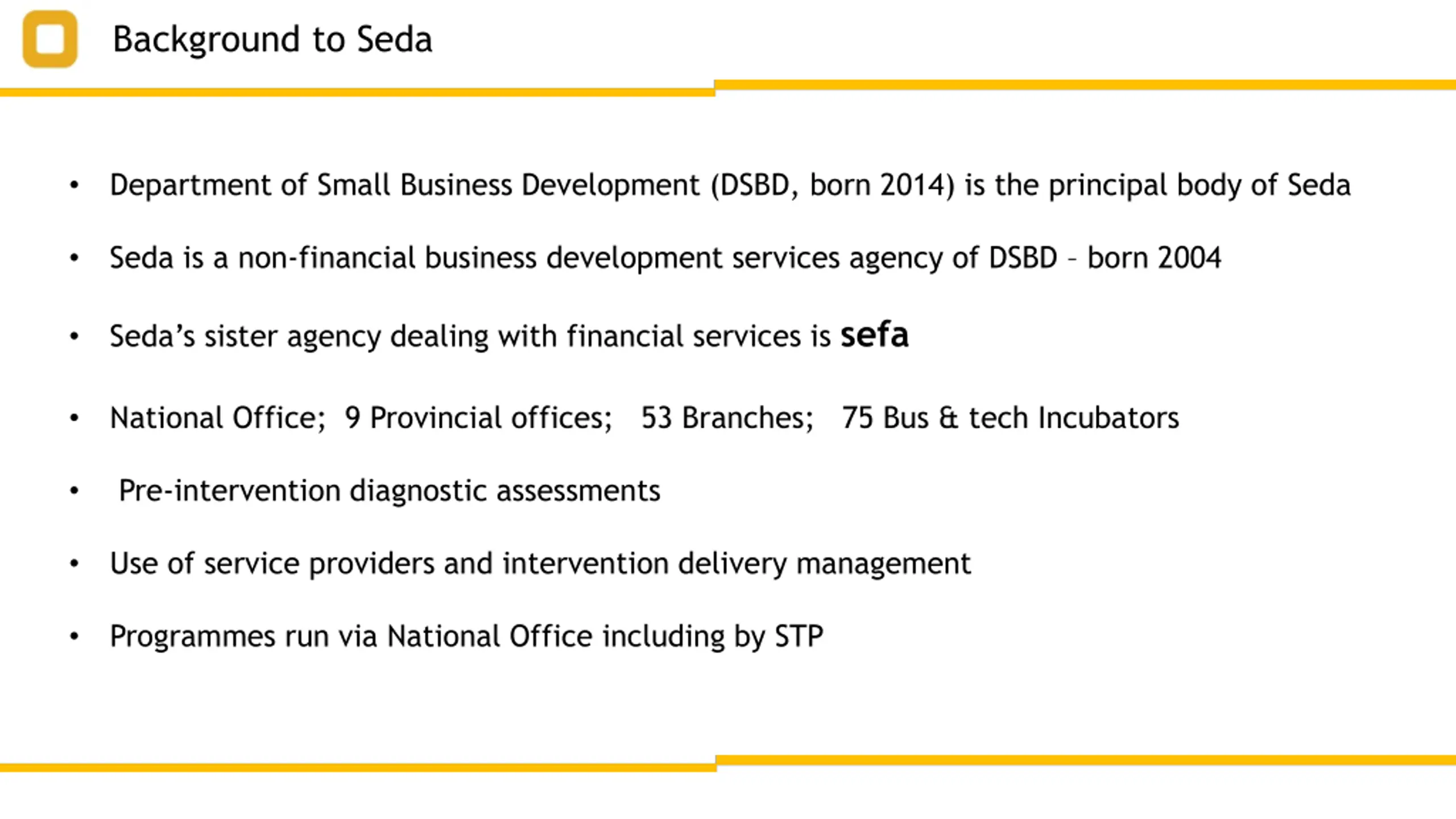 Background to Seda

• Department of Small Business Development (DSBD, born 2014) is the principal body of Seda

• Seda is a non-financial business development services agency of DSBD – born 2004

• Seda's sister agency dealing with financial services is sefa

• National Office; 9 Provincial offices; 53 Branches; 75 Bus & tech Incubators

• Pre-intervention diagnostic assessments

• Use of service providers and intervention delivery management

• Programmes run via National Office including by STP